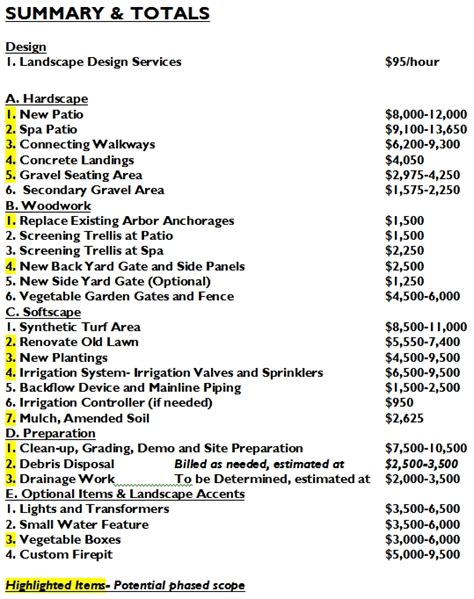 SUMMARY & TOTALS

Design
1. Landscape Design Services $95/hour

A. Hardscape
1. New Patio $8,000-12,000
2. Spa Patio $9,100-13,650
3. Connecting Walkways $6,200-9,300
4. Concrete Landings $4,050
5. Gravel Seating Area $2,975-4,250
6. Secondary Gravel Area $1,575-2,250
B. Woodwork
1. Replace Existing Arbor Anchorages $1,500
2. Screening Trellis at Patio $1,500
3. Screening Trellis at Spa $2,250
4. New Back Yard Gate and Side Panels $2,500
5. New Side Yard Gate (Optional) $1,250
6. Vegetable Garden Gates and Fence $4,500-6,000
C. Softscape
1. Synthetic Turf Area $8,500-11,000
2. Renovate Old Lawn $5,550-7,400
3. New Plantings $4,500-9,500
4. Irrigation System- Irrigation Valves and Sprinklers $6,500-9,500
5. Backflow Device and Mainline Piping $1,500-2,500
6. Irrigation Controller (if needed) $950
7. Mulch, Amended Soil $2,625
D. Preparation
1. Clean-up, Grading, Demo and Site Preparation $7,500-10,500
2. Debris Disposal Billed as needed, estimated at $2,500-3,500
3. Drainage Work To be Determined, estimated at $2,000-3,500
E. Optional Items & Landscape Accents
1. Lights and Transformers $3,500-6,500
2. Small Water Feature $3,500-6,000
3. Vegetable Boxes $3,000-6,000
4. Custom Firepit $5,000-9,500

Highlighted Items- Potential phased scope